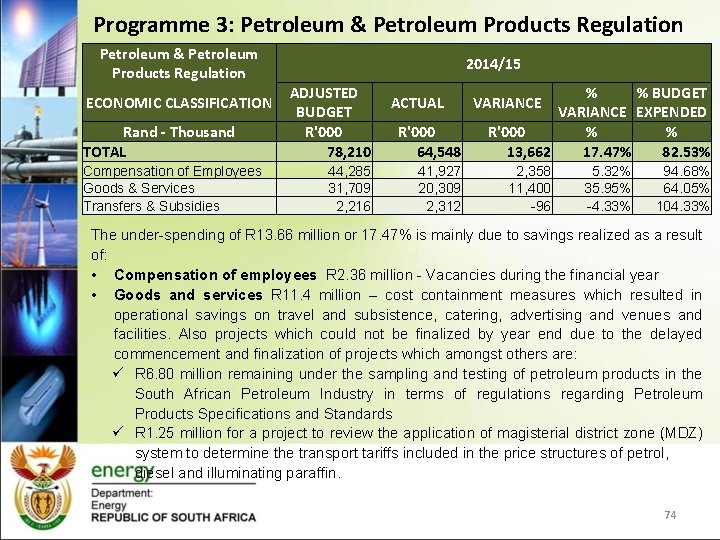 Programme 3: Petroleum & Petroleum Products Regulation

| Petroleum & Petroleum Products Regulation | 2014/15 | | | | |
|---|---|---|---|---|---|
| ECONOMIC CLASSIFICATION | ADJUSTED BUDGET | ACTUAL | VARIANCE | % VARIANCE | % BUDGET EXPENDED |
| Rand - Thousand | R'000 | R'000 | R'000 | % | % |
| TOTAL | 78,210 | 64,548 | 13,662 | 17.47% | 82.53% |
| Compensation of Employees | 44,285 | 41,927 | 2,358 | 5.32% | 94.68% |
| Goods & Services | 31,709 | 20,309 | 11,400 | 35.95% | 64.05% |
| Transfers & Subsidies | 2,216 | 2,312 | -96 | -4.33% | 104.33% |

The under-spending of R13.66 million or 17.47% is mainly due to savings realized as a result of:

• Compensation of employees R2.36 million - Vacancies during the financial year

• Goods and services R11.4 million – cost containment measures which resulted in operational savings on travel and subsistence, catering, advertising and venues and facilities. Also projects which could not be finalized by year end due to the delayed commencement and finalization of projects which amongst others are:

✓ R6.80 million remaining under the sampling and testing of petroleum products in the South African Petroleum Industry in terms of regulations regarding Petroleum Products Specifications and Standards

✓ R1.25 million for a project to review the application of magisterial district zone (MDZ) system to determine the transport tariffs included in the price structures of petrol, diesel and illuminating paraffin.

energy
Department:
Energy
REPUBLIC OF SOUTH AFRICA

74